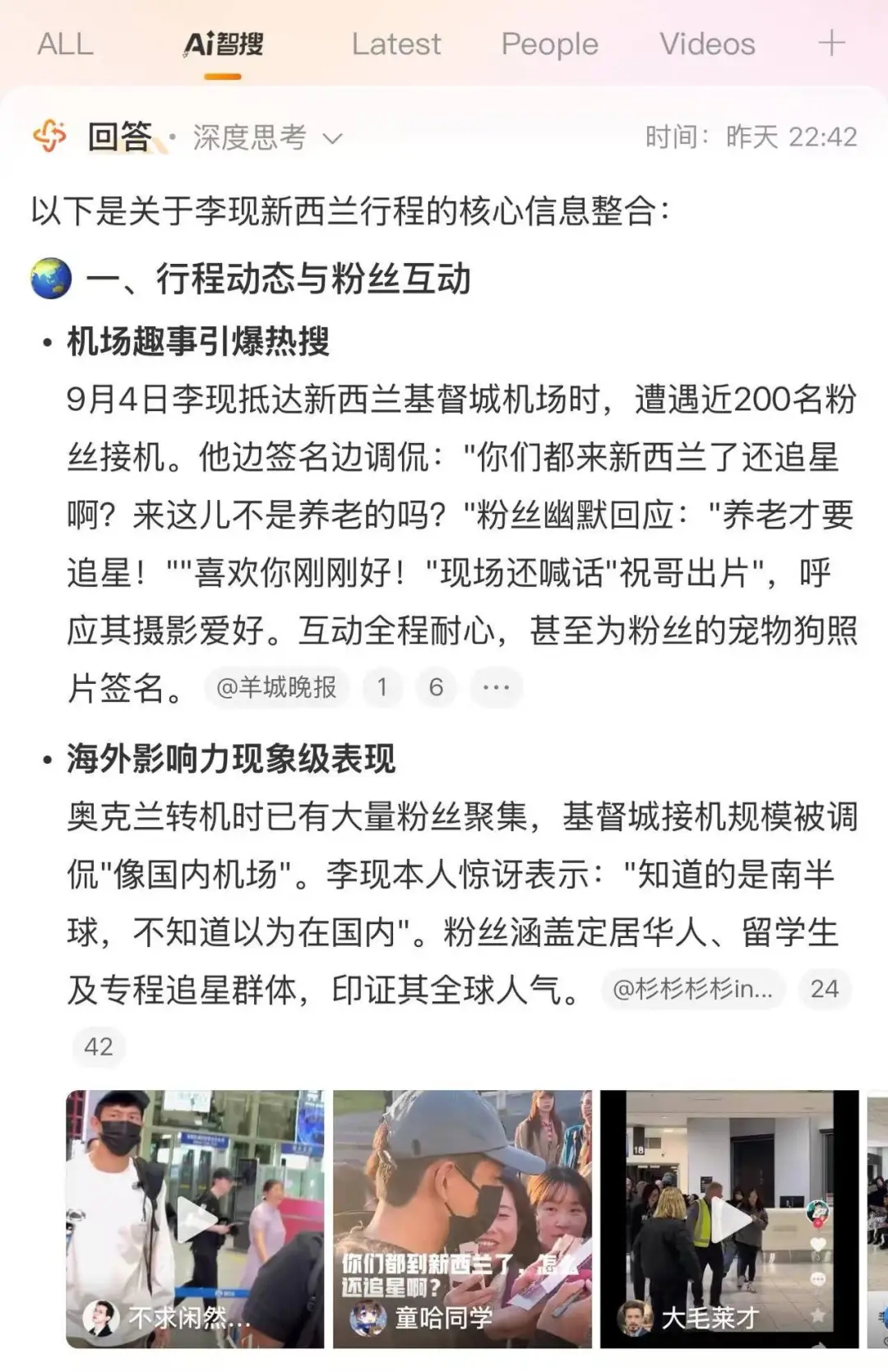 ALL Ai智搜 Latest People Videos +

回答 · 深度思考 时间：昨天 22:42

以下是关于李现新西兰行程的核心信息整合：

一、行程动态与粉丝互动

• 机场趣事引爆热搜
9月4日李现抵达新西兰基督城机场时，遭遇近200名粉丝接机。他边签名边调侃："你们都来新西兰了还追星啊？来这儿不是养老的吗？"粉丝幽默回应："养老才要追星！""喜欢你刚刚好！"现场还喊话"祝哥出片"，呼应其摄影爱好。互动全程耐心，甚至为粉丝的宠物狗照片签名。 @羊城晚报 1 6 ···

• 海外影响力现象级表现
奥克兰转机时已有大量粉丝聚集，基督城接机规模被调侃"像国内机场"。李现本人惊讶表示："知道的是南半球，不知道以为在国内"。粉丝涵盖定居华人、留学生及专程追星群体，印证其全球人气。 @杉杉杉杉in... 24 42

不求闲然...

你们都到新西兰了，怎么还追星啊？
童哈同学

大毛莱才